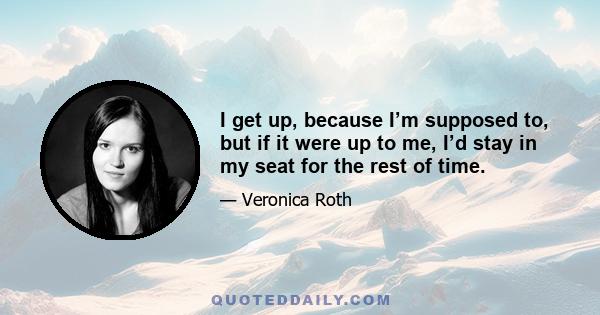 I get up, because I’m supposed to, but if it were up to me, I’d stay in my seat for the rest of time.

— Veronica Roth

QUOTEDDAILY.COM